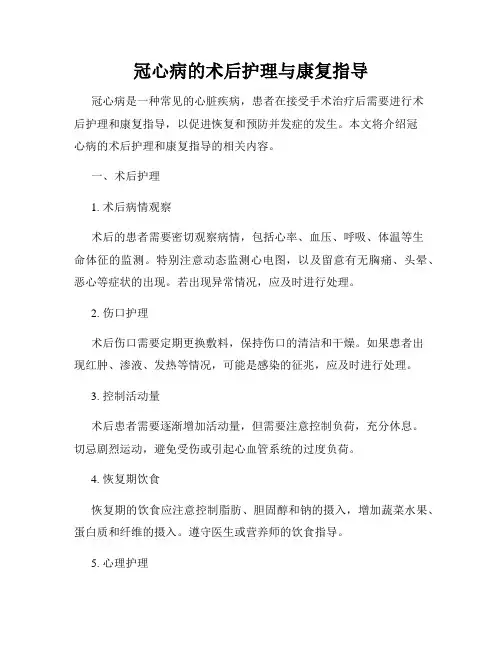 冠心病的术后护理与康复指导

冠心病是一种常见的心脏疾病，患者在接受手术治疗后需要进行术后护理和康复指导，以促进恢复和预防并发症的发生。本文将介绍冠心病的术后护理和康复指导的相关内容。

一、术后护理

1. 术后病情观察

术后的患者需要密切观察病情，包括心率、血压、呼吸、体温等生命体征的监测。特别注意动态监测心电图，以及留意有无胸痛、头晕、恶心等症状的出现。若出现异常情况，应及时进行处理。

2. 伤口护理

术后伤口需要定期更换敷料，保持伤口的清洁和干燥。如果患者出现红肿、渗液、发热等情况，可能是感染的征兆，应及时进行处理。

3. 控制活动量

术后患者需要逐渐增加活动量，但需要注意控制负荷，充分休息。切忌剧烈运动，避免受伤或引起心血管系统的过度负荷。

4. 恢复期饮食

恢复期的饮食应注意控制脂肪、胆固醇和钠的摄入，增加蔬菜水果、蛋白质和纤维的摄入。遵守医生或营养师的饮食指导。

5. 心理护理